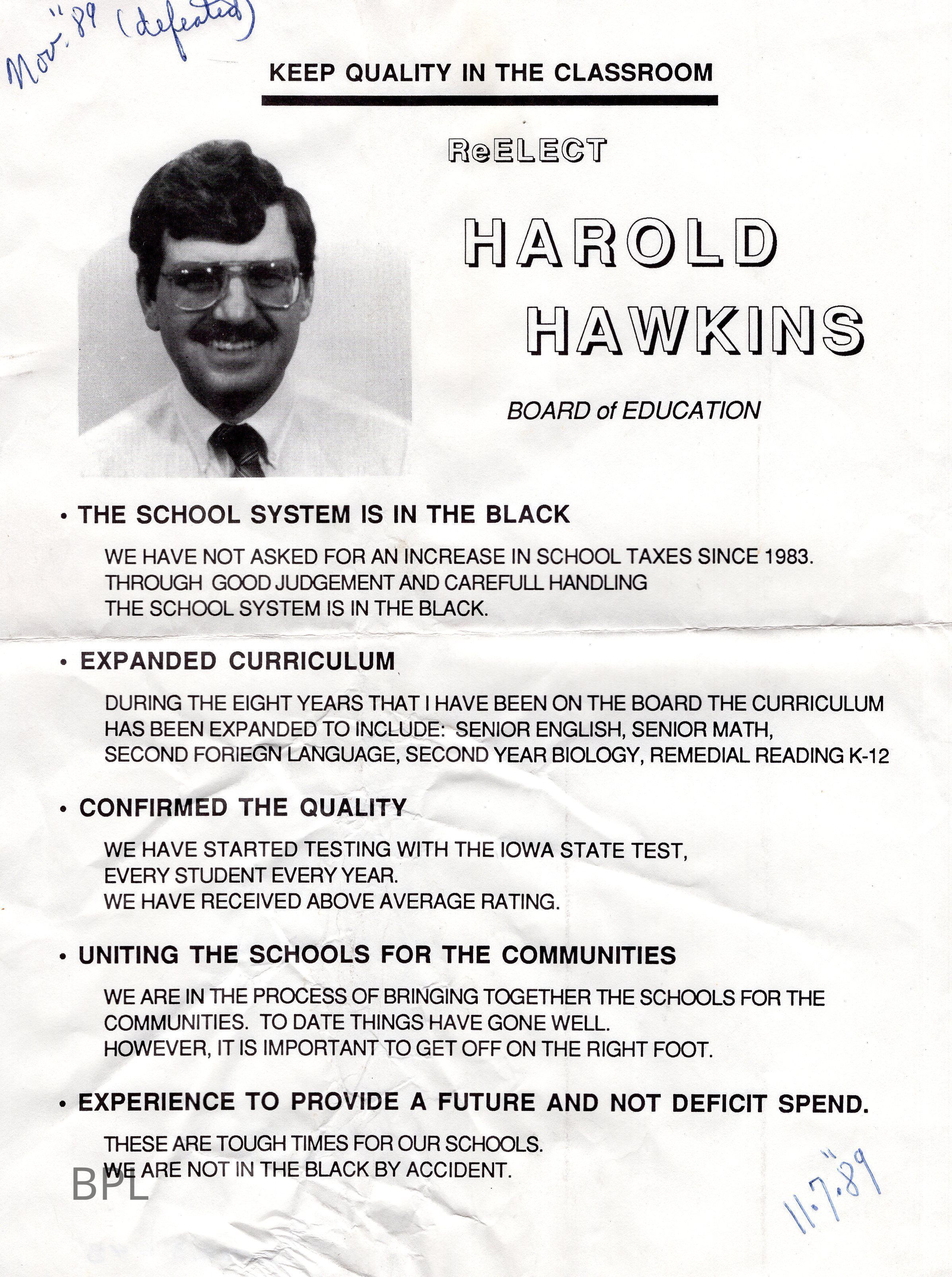 Nov. "89 (defeated)

KEEP QUALITY IN THE CLASSROOM

ReELECT

HAROLD HAWKINS

BOARD of EDUCATION

• THE SCHOOL SYSTEM IS IN THE BLACK

WE HAVE NOT ASKED FOR AN INCREASE IN SCHOOL TAXES SINCE 1983. THROUGH GOOD JUDGEMENT AND CAREFULL HANDLING THE SCHOOL SYSTEM IS IN THE BLACK.

• EXPANDED CURRICULUM

DURING THE EIGHT YEARS THAT I HAVE BEEN ON THE BOARD THE CURRICULUM HAS BEEN EXPANDED TO INCLUDE: SENIOR ENGLISH, SENIOR MATH, SECOND FORIEGN LANGUAGE, SECOND YEAR BIOLOGY, REMEDIAL READING K-12

• CONFIRMED THE QUALITY

WE HAVE STARTED TESTING WITH THE IOWA STATE TEST, EVERY STUDENT EVERY YEAR. WE HAVE RECEIVED ABOVE AVERAGE RATING.

• UNITING THE SCHOOLS FOR THE COMMUNITIES

WE ARE IN THE PROCESS OF BRINGING TOGETHER THE SCHOOLS FOR THE COMMUNITIES. TO DATE THINGS HAVE GONE WELL. HOWEVER, IT IS IMPORTANT TO GET OFF ON THE RIGHT FOOT.

• EXPERIENCE TO PROVIDE A FUTURE AND NOT DEFICIT SPEND.

THESE ARE TOUGH TIMES FOR OUR SCHOOLS. WE ARE NOT IN THE BLACK BY ACCIDENT.

BPL

11.7."89